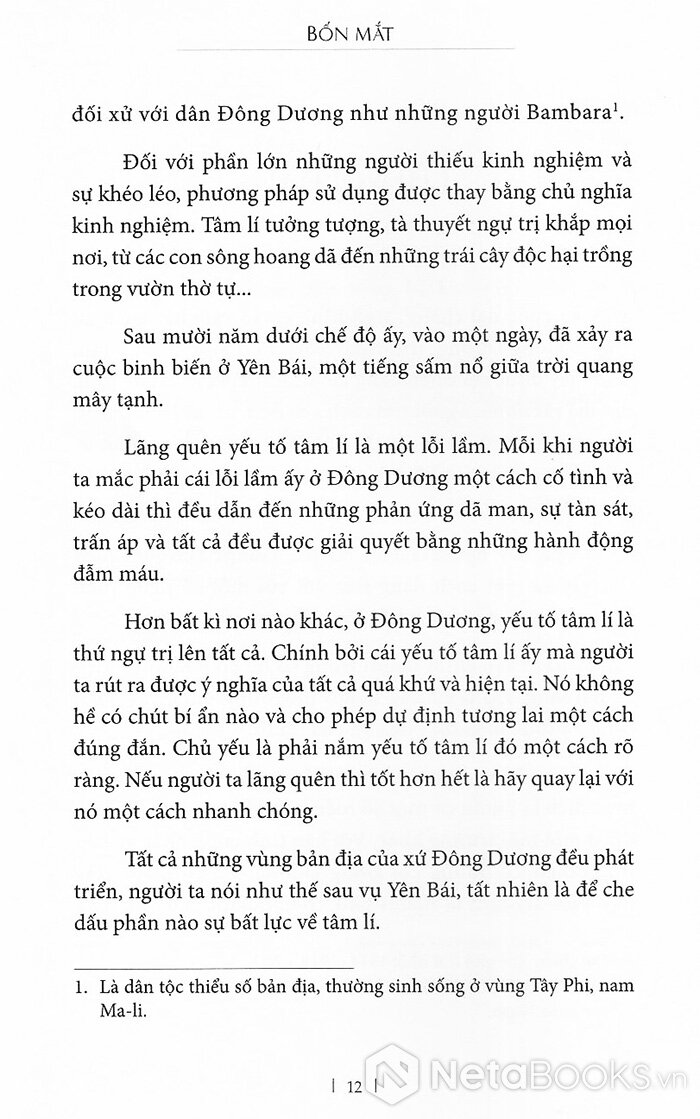 BỐN MẮT

đối xử với dân Đông Dương như những người Bambara$^1$.

Đối với phần lớn những người thiếu kinh nghiệm và sự khéo léo, phương pháp sử dụng được thay bằng chủ nghĩa kinh nghiệm. Tâm lí tưởng tượng, tà thuyết ngự trị khắp mọi nơi, từ các con sông hoang dã đến những trái cây độc hại trồng trong vườn thờ tự...

Sau mười năm dưới chế độ ấy, vào một ngày, đã xảy ra cuộc binh biến ở Yên Bái, một tiếng sấm nổ giữa trời quang mây tạnh.

Lãng quên yếu tố tâm lí là một lỗi lầm. Mỗi khi người ta mắc phải cái lỗi lầm ấy ở Đông Dương một cách cố tình và kéo dài thì đều dẫn đến những phản ứng dã man, sự tàn sát, trấn áp và tất cả đều được giải quyết bằng những hành động đẫm máu.

Hơn bất kì nơi nào khác, ở Đông Dương, yếu tố tâm lí là thứ ngự trị lên tất cả. Chính bởi cái yếu tố tâm lí ấy mà người ta rút ra được ý nghĩa của tất cả quá khứ và hiện tại. Nó không hề có chút bí ẩn nào và cho phép dự định tương lai một cách đúng đắn. Chủ yếu là phải nắm yếu tố tâm lí đó một cách rõ ràng. Nếu người ta lãng quên thì tốt hơn hết là hãy quay lại với nó một cách nhanh chóng.

Tất cả những vùng bản địa của xứ Đông Dương đều phát triển, người ta nói như thế sau vụ Yên Bái, tất nhiên là để che dấu phần nào sự bất lực về tâm lí.

1. Là dân tộc thiểu số bản địa, thường sinh sống ở vùng Tây Phi, nam Ma-li.

| 12 |

NetaBooks.vn